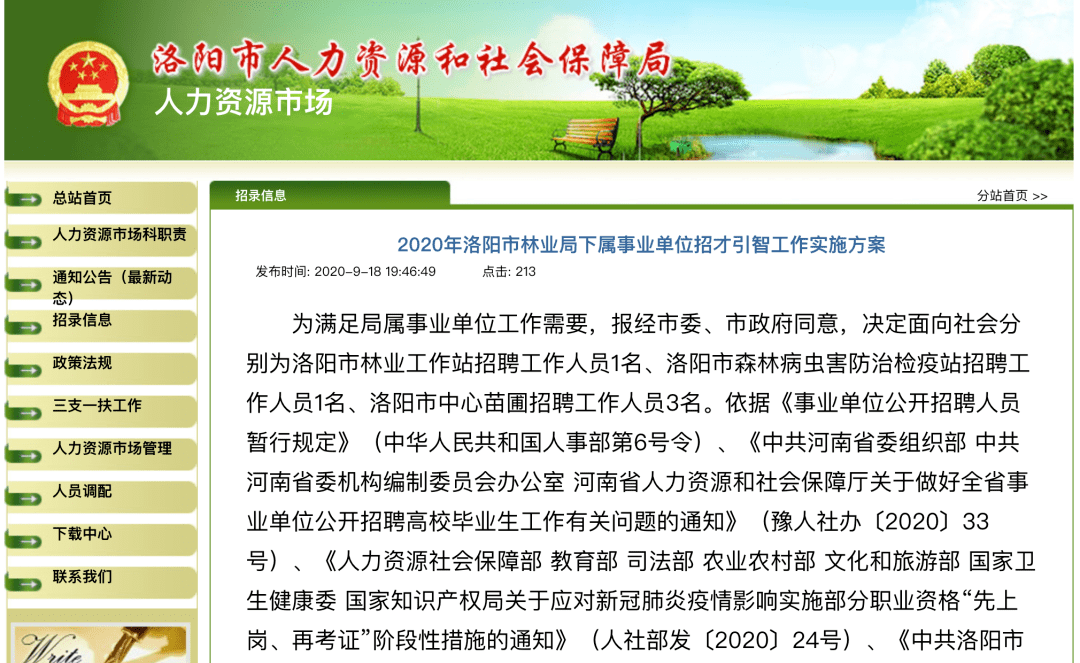 洛阳市人力资源和社会保障局
人力资源市场

总站首页
人力资源市场科职责
通知公告（最新动态）
招录信息
政策法规
三支一扶工作
人力资源市场管理
人员调配
下载中心
联系我们
Write

招录信息
分站首页 >>

2020年洛阳市林业局下属事业单位招才引智工作实施方案

发布时间: 2020-9-18 19:46:49　点击: 213

为满足局属事业单位工作需要，报经市委、市政府同意，决定面向社会分别为洛阳市林业工作站招聘工作人员1名、洛阳市森林病虫害防治检疫站招聘工作人员1名、洛阳市中心苗圃招聘工作人员3名。依据《事业单位公开招聘人员暂行规定》（中华人民共和国人事部第6号令）、《中共河南省委组织部 中共河南省委机构编制委员会办公室 河南省人力资源和社会保障厅关于做好全省事业单位公开招聘高校毕业生工作有关问题的通知》（豫人社办〔2020〕33号）、《人力资源社会保障部 教育部 司法部 农业农村部 文化和旅游部 国家卫生健康委 国家知识产权局关于应对新冠肺炎疫情影响实施部分职业资格“先上岗、再考证”阶段性措施的通知》（人社部发〔2020〕24号）、《中共洛阳市